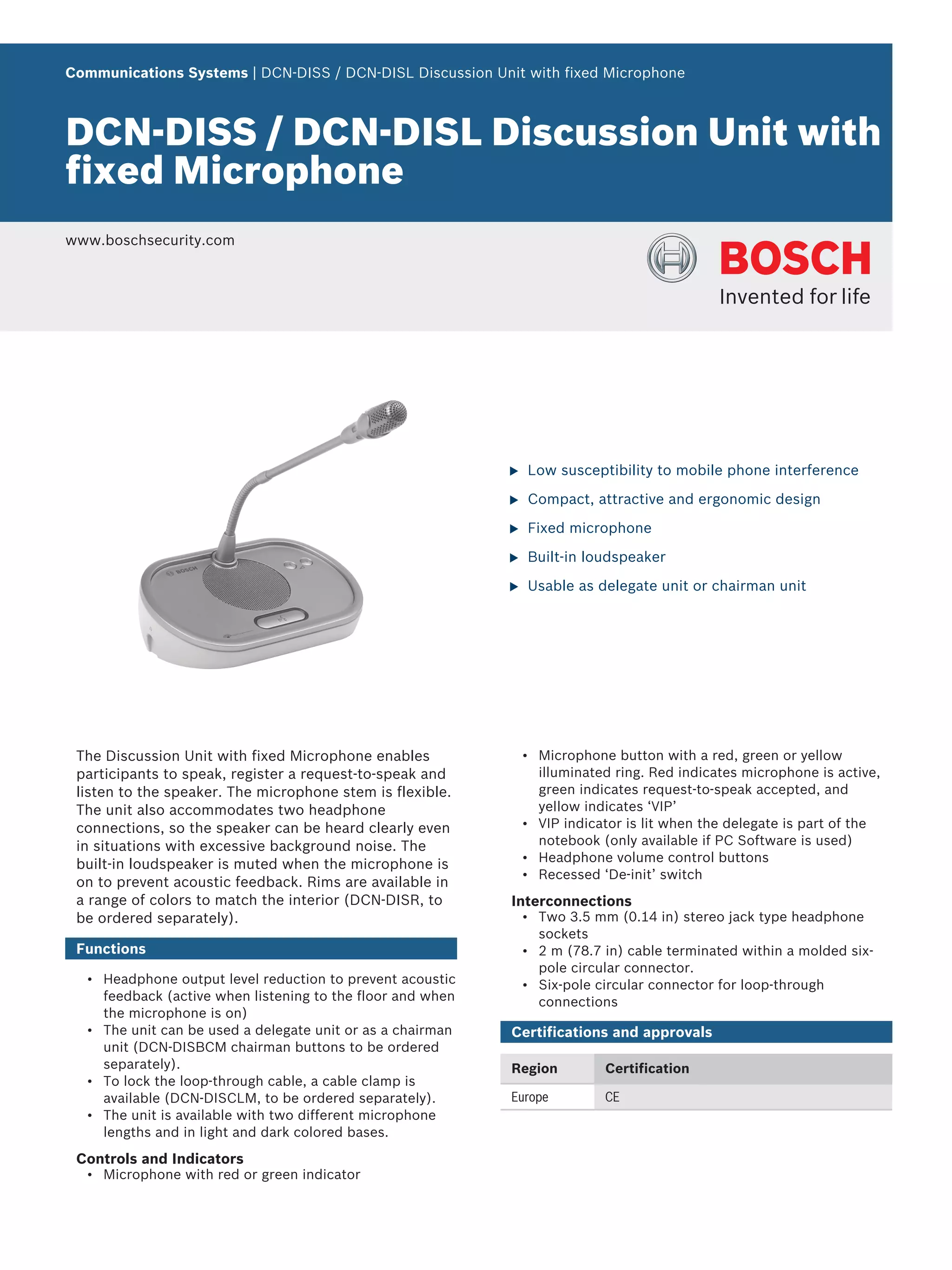 Communications Systems | DCN-DISS / DCN-DISL Discussion Unit with fixed Microphone

DCN-DISS / DCN-DISL Discussion Unit with fixed Microphone

www.boschsecurity.com

BOSCH
Invented for life

BOSCH

▶ Low susceptibility to mobile phone interference
▶ Compact, attractive and ergonomic design
▶ Fixed microphone
▶ Built-in loudspeaker
▶ Usable as delegate unit or chairman unit

The Discussion Unit with fixed Microphone enables participants to speak, register a request-to-speak and listen to the speaker. The microphone stem is flexible. The unit also accommodates two headphone connections, so the speaker can be heard clearly even in situations with excessive background noise. The built-in loudspeaker is muted when the microphone is on to prevent acoustic feedback. Rims are available in a range of colors to match the interior (DCN-DISR, to be ordered separately).

Functions

• Headphone output level reduction to prevent acoustic feedback (active when listening to the floor and when the microphone is on)
• The unit can be used a delegate unit or as a chairman unit (DCN-DISBCM chairman buttons to be ordered separately).
• To lock the loop-through cable, a cable clamp is available (DCN-DISCLM, to be ordered separately).
• The unit is available with two different microphone lengths and in light and dark colored bases.

Controls and Indicators
• Microphone with red or green indicator
• Microphone button with a red, green or yellow illuminated ring. Red indicates microphone is active, green indicates request-to-speak accepted, and yellow indicates ‘VIP’
• VIP indicator is lit when the delegate is part of the notebook (only available if PC Software is used)
• Headphone volume control buttons
• Recessed ‘De-init’ switch

Interconnections
• Two 3.5 mm (0.14 in) stereo jack type headphone sockets
• 2 m (78.7 in) cable terminated within a molded six-pole circular connector.
• Six-pole circular connector for loop-through connections

Certifications and approvals

| Region | Certification |
|---|---|
| Europe | CE |